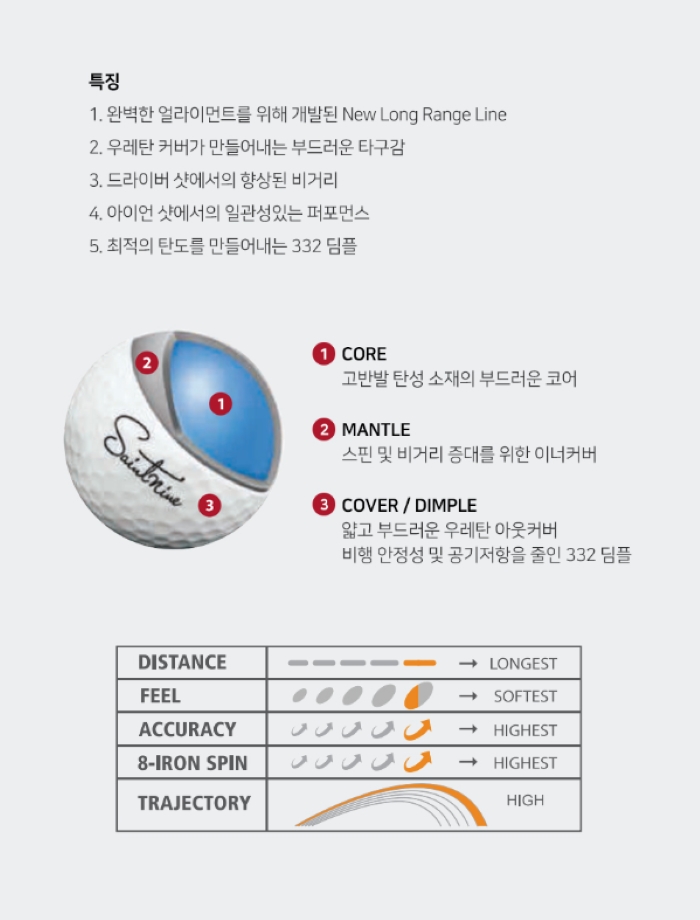 특징

1. 완벽한 얼라이먼트를 위해 개발된 New Long Range Line

2. 우레탄 커버가 만들어내는 부드러운 타구감

3. 드라이버 샷에서의 향상된 비거리

4. 아이언 샷에서의 일관성있는 퍼포먼스

5. 최적의 탄도를 만들어내는 332 딤플

2

1

Saintnine

3

1 CORE
고반발 탄성 소재의 부드러운 코어

2 MANTLE
스핀 및 비거리 증대를 위한 이너커버

3 COVER / DIMPLE
얇고 부드러운 우레탄 아웃커버
비행 안정성 및 공기저항을 줄인 332 딤플

| DISTANCE | → LONGEST |
|---|---|
| FEEL | → SOFTEST |
| ACCURACY | → HIGHEST |
| 8-IRON SPIN | → HIGHEST |
| TRAJECTORY | HIGH |